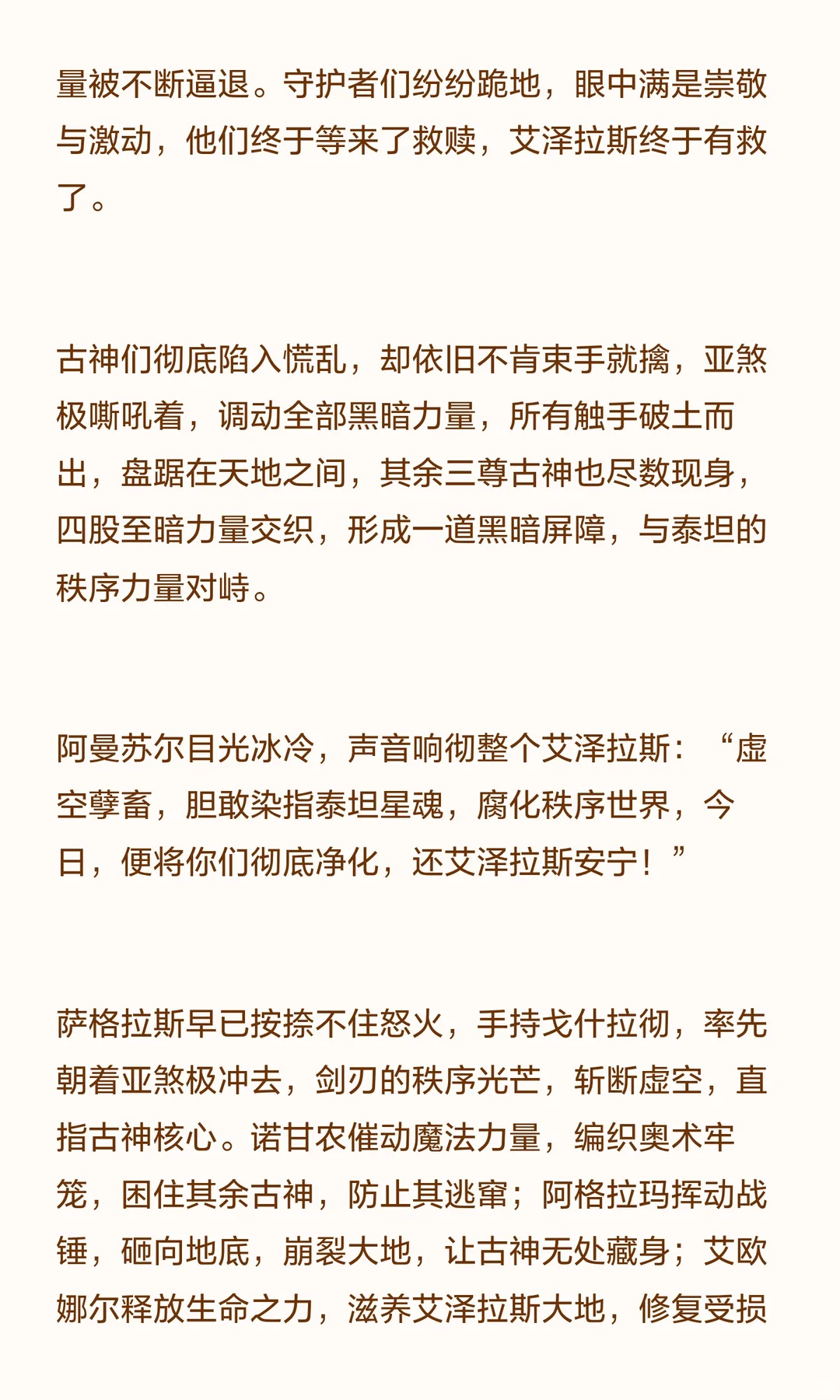 量被不断逼退。守护者们纷纷跪地，眼中满是崇敬与激动，他们终于等来了救赎，艾泽拉斯终于有救了。

古神们彻底陷入慌乱，却依旧不肯束手就擒，亚煞极嘶吼着，调动全部黑暗力量，所有触手破土而出，盘踞在天地之间，其余三尊古神也尽数现身，四股至暗力量交织，形成一道黑暗屏障，与泰坦的秩序力量对峙。

阿曼苏尔目光冰冷，声音响彻整个艾泽拉斯：“虚空孽畜，胆敢染指泰坦星魂，腐化秩序世界，今日，便将你们彻底净化，还艾泽拉斯安宁！”

萨格拉斯早已按捺不住怒火，手持戈什拉彻，率先朝着亚煞极冲去，剑刃的秩序光芒，斩断虚空，直指古神核心。诺甘农催动魔法力量，编织奥术牢笼，困住其余古神，防止其逃窜；阿格拉玛挥动战锤，砸向地底，崩裂大地，让古神无处藏身；艾欧娜尔释放生命之力，滋养艾泽拉斯大地，修复受损